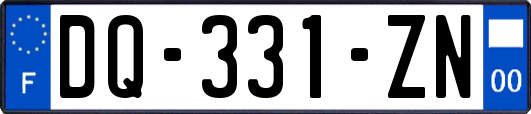 F

DQ-331-ZN

00